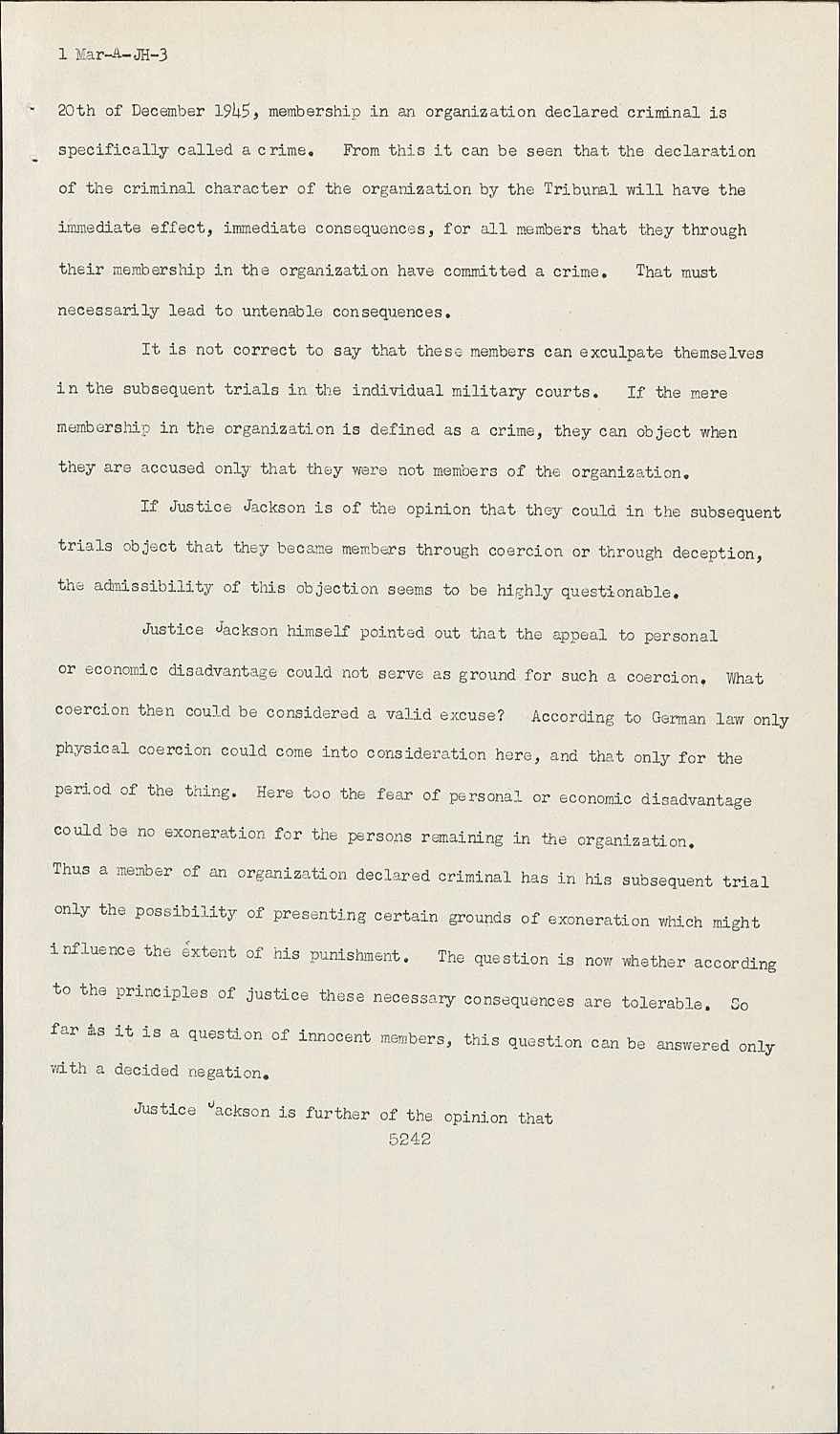 1 Mar-A-JH-3

20th of December 1945, membership in an organization declared criminal is specifically called a crime. From this it can be seen that the declaration of the criminal character of the organization by the Tribunal will have the immediate effect, immediate consequences, for all members that they through their membership in the organization have committed a crime. That must necessarily lead to untenable consequences.

It is not correct to say that these members can exculpate themselves in the subsequent trials in the individual military courts. If the mere membership in the organization is defined as a crime, they can object when they are accused only that they were not members of the organization.

If Justice Jackson is of the opinion that they could in the subsequent trials object that they became members through coercion or through deception, the admissibility of this objection seems to be highly questionable.

Justice Jackson himself pointed out that the appeal to personal or economic disadvantage could not serve as ground for such a coercion. What coercion then could be considered a valid excuse? According to German law only physical coercion could come into consideration here, and that only for the period of the thing. Here too the fear of personal or economic disadvantage could be no exoneration for the persons remaining in the organization.
Thus a member of an organization declared criminal has in his subsequent trial only the possibility of presenting certain grounds of exoneration which might influence the extent of his punishment. The question is now whether according to the principles of justice these necessary consequences are tolerable. So far as it is a question of innocent members, this question can be answered only with a decided negation.

Justice Jackson is further of the opinion that
5242